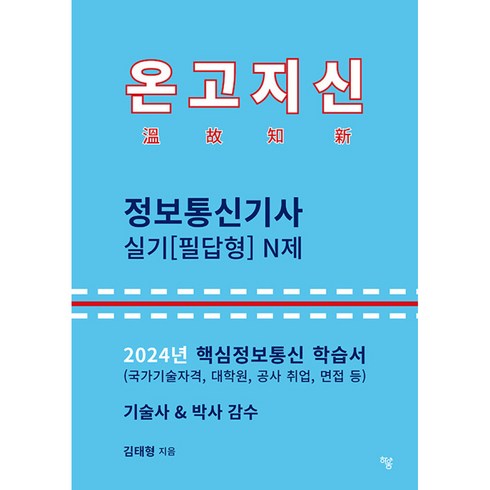 온고지신
溫 故 知 新

정보통신기사
실기[필답형] N제

2024년 핵심정보통신 학습서
(국가기술자격, 대학원, 공사 취업, 면접 등)

기술사 & 박사 감수

김태형 지음

해냄